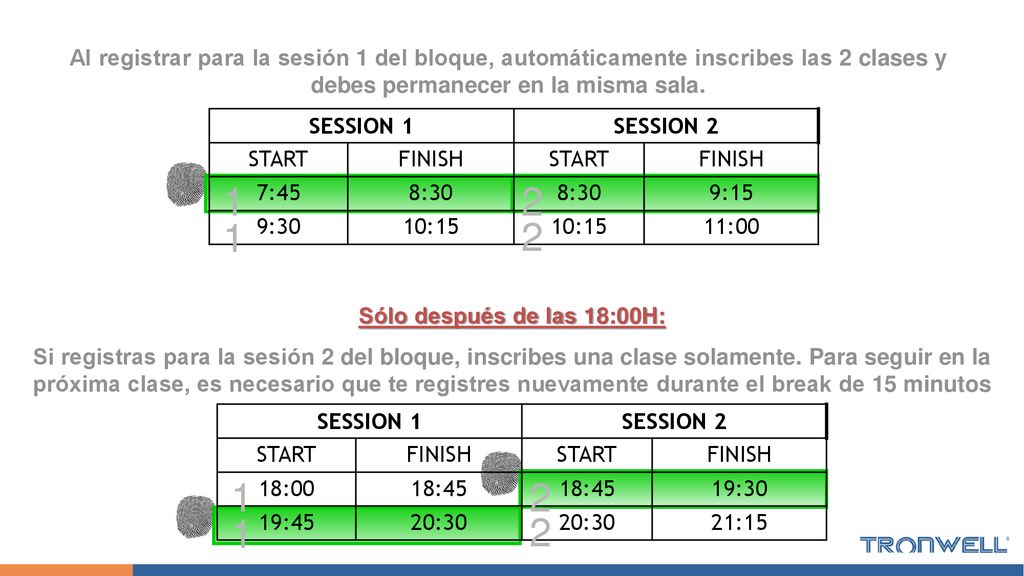 Al registrar para la sesión 1 del bloque, automáticamente inscribes las 2 clases y debes permanecer en la misma sala.

| SESSION 1 | | SESSION 2 | |
|---|---|---|---|
| START | FINISH | START | FINISH |
| 1 7:45 | 8:30 | 2 8:30 | 9:15 |
| 1 9:30 | 10:15 | 2 10:15 | 11:00 |

Sólo después de las 18:00H:

Si registras para la sesión 2 del bloque, inscribes una clase solamente. Para seguir en la próxima clase, es necesario que te registres nuevamente durante el break de 15 minutos

| SESSION 1 | | SESSION 2 | |
|---|---|---|---|
| START | FINISH | START | FINISH |
| 1 18:00 | 18:45 | 2 18:45 | 19:30 |
| 1 19:45 | 20:30 | 2 20:30 | 21:15 |

TRONWELL